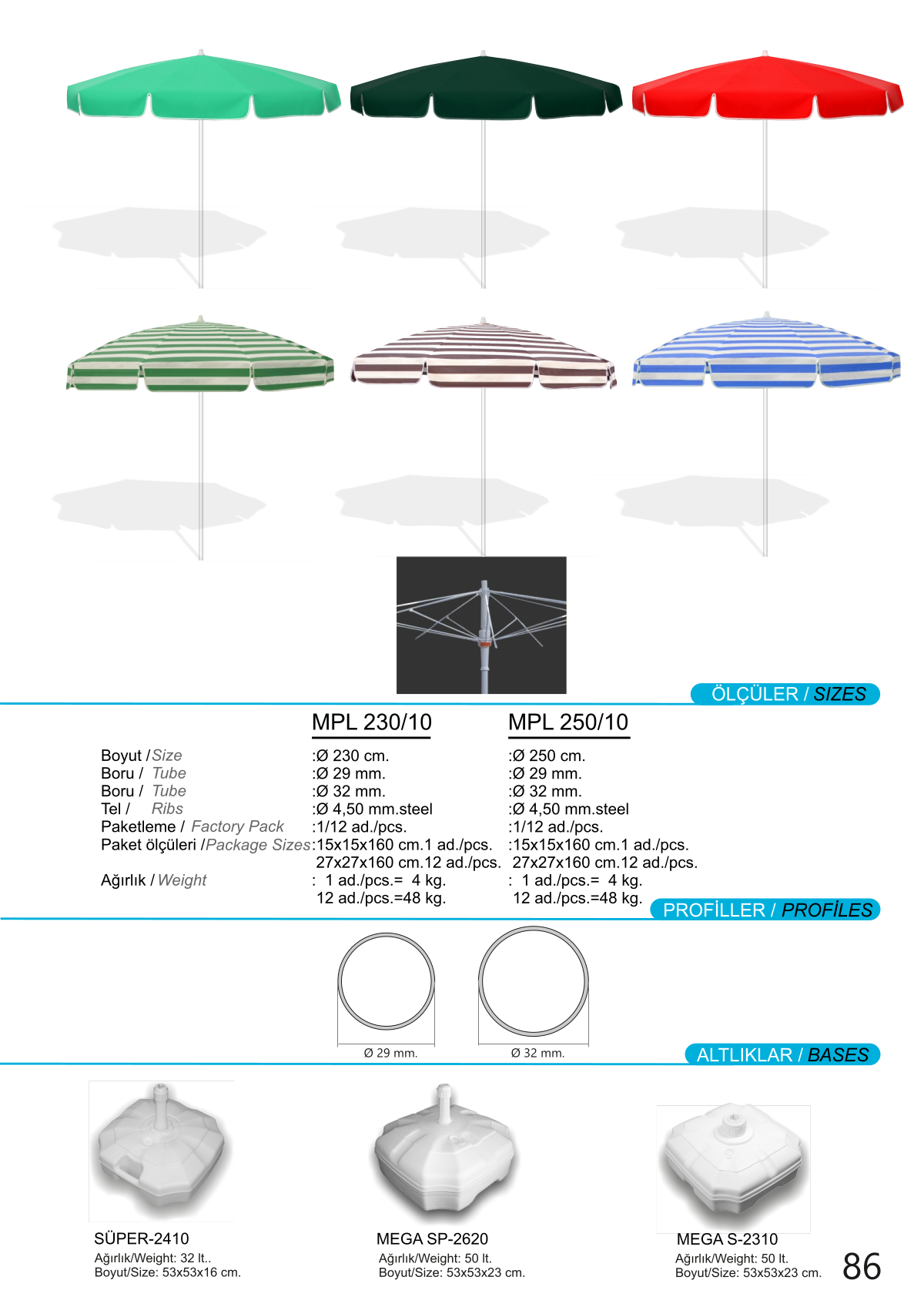 ÖLÇÜLER / SIZES

| | MPL 230/10 | MPL 250/10 |
|---|---|---|
| Boyut / Size | :Ø 230 cm. | :Ø 250 cm. |
| Boru / Tube | :Ø 29 mm. | :Ø 29 mm. |
| Boru / Tube | :Ø 32 mm. | :Ø 32 mm. |
| Tel / Ribs | :Ø 4,50 mm.steel | :Ø 4,50 mm.steel |
| Paketleme / Factory Pack | :1/12 ad./pcs. | :1/12 ad./pcs. |
| Paket ölçüleri /Package Sizes | :15x15x160 cm.1 ad./pcs. 27x27x160 cm.12 ad./pcs. | :15x15x160 cm.1 ad./pcs. 27x27x160 cm.12 ad./pcs. |
| Ağırlık / Weight | : 1 ad./pcs.= 4 kg. 12 ad./pcs.=48 kg. | : 1 ad./pcs.= 4 kg. 12 ad./pcs.=48 kg. |

PROFİLLER / PROFİLES

Ø 29 mm.
Ø 32 mm.

ALTLIKLAR / BASES

SÜPER-2410
Ağırlık/Weight: 32 lt..
Boyut/Size: 53x53x16 cm.

MEGA SP-2620
Ağırlık/Weight: 50 lt.
Boyut/Size: 53x53x23 cm.

MEGA S-2310
Ağırlık/Weight: 50 lt.
Boyut/Size: 53x53x23 cm.

86